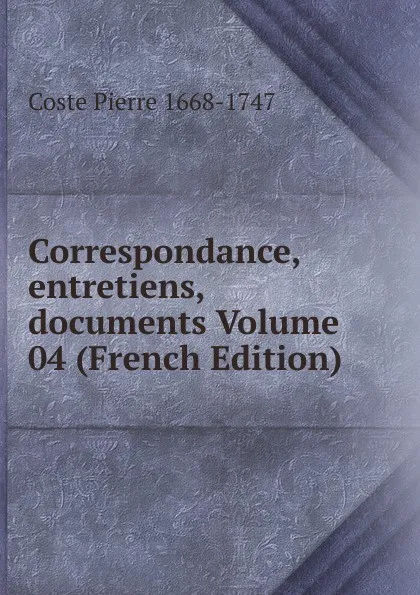 Coste Pierre 1668-1747

Correspondance, entretiens, documents Volume 04 (French Edition)